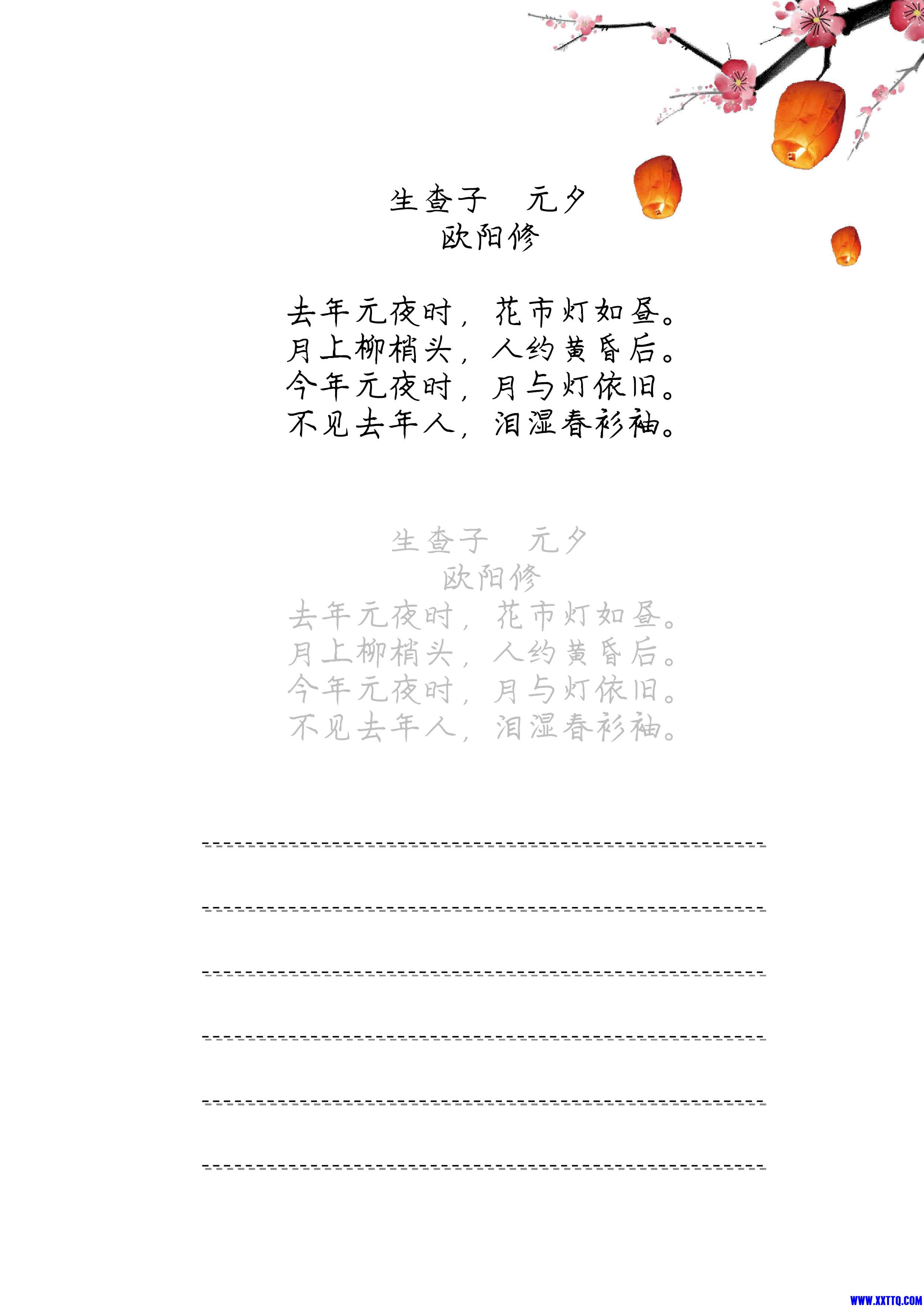 生查子　元夕
欧阳修

去年元夜时，花市灯如昼。
月上柳梢头，人约黄昏后。
今年元夜时，月与灯依旧。
不见去年人，泪湿春衫袖。

生查子　元夕
欧阳修
去年元夜时，花市灯如昼。
月上柳梢头，人约黄昏后。
今年元夜时，月与灯依旧。
不见去年人，泪湿春衫袖。

WWW.XXTTQ.COM